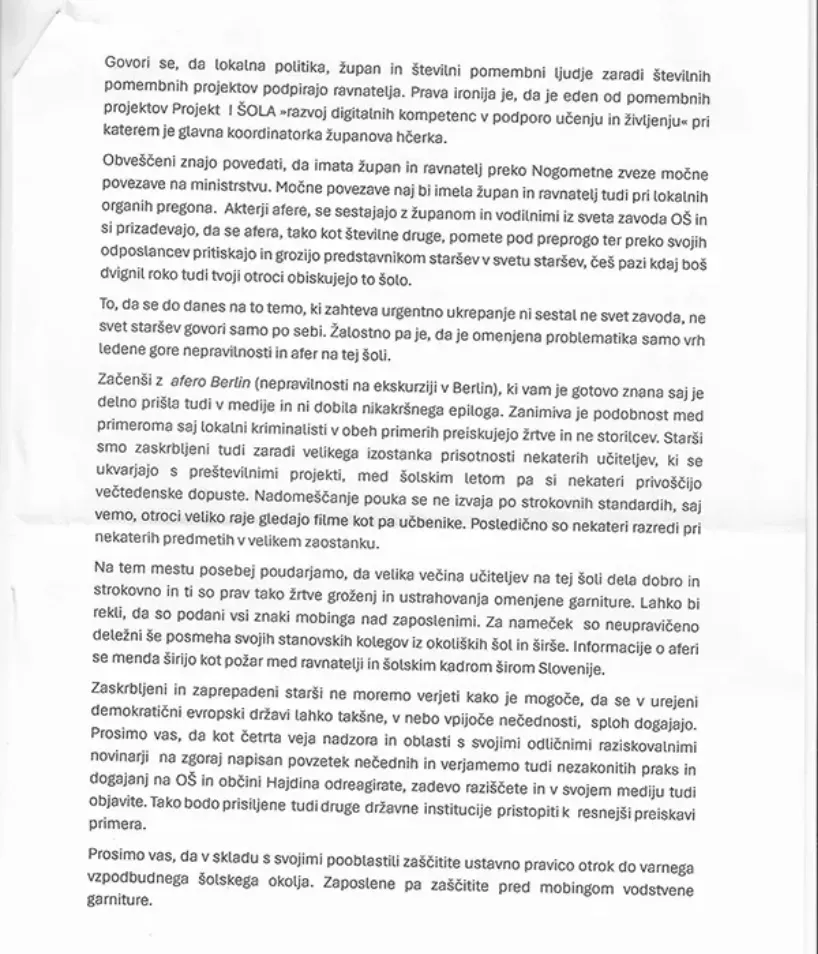 Govori se, da lokalna politika, župan in številni pomembni ljudje zaradi številnih pomembnih projektov podpirajo ravnatelja. Prava ironija je, da je eden od pomembnih projektov Projekt I ŠOLA »razvoj digitalnih kompetenc v podporo učenju in življenju« pri katerem je glavna koordinatorka županova hčerka.

Obveščeni znajo povedati, da imata župan in ravnatelj preko Nogometne zveze močne povezave na ministrstvu. Močne povezave naj bi imela župan in ravnatelj tudi pri lokalnih organih pregona. Akterji afere, se sestajajo z županom in vodilnimi iz sveta zavoda OŠ in si prizadevajo, da se afera, tako kot številne druge, pomete pod preprogo ter preko svojih odposlancev pritiskajo in grozijo predstavnikom staršev v svetu staršev, češ pazi kdaj boš dvignil roko tudi tvoji otroci obiskujejo to šolo.

To, da se do danes na to temo, ki zahteva urgentno ukrepanje ni sestal ne svet zavoda, ne svet staršev govori samo po sebi. Žalostno pa je, da je omenjena problematika samo vrh ledene gore nepravilnosti in afer na tej šoli.

Začenši z afero Berlin (nepravilnosti na ekskurziji v Berlin), ki vam je gotovo znana saj je delno prišla tudi v medije in ni dobila nikakršnega epiloga. Zanimiva je podobnost med primeroma saj lokalni kriminalisti v obeh primerih preiskujejo žrtve in ne storilcev. Starši smo zaskrbljeni tudi zaradi velikega izostanka prisotnosti nekaterih učiteljev, ki se ukvarjajo s preštevilnimi projekti, med šolskim letom pa si nekateri privoščijo večtedenske dopuste. Nadomeščanje pouka se ne izvaja po strokovnih standardih, saj vemo, otroci veliko raje gledajo filme kot pa učbenike. Posledično so nekateri razredi pri nekaterih predmetih v velikem zaostanku.

Na tem mestu posebej poudarjamo, da velika večina učiteljev na tej šoli dela dobro in strokovno in ti so prav tako žrtve groženj in ustrahovanja omenjene garniture. Lahko bi rekli, da so podani vsi znaki mobinga nad zaposlenimi. Za nameček so neupravičeno deležni še posmeha svojih stanovskih kolegov iz okoliških šol in širše. Informacije o aferi se menda širijo kot požar med ravnatelji in šolskim kadrom širom Slovenije.

Zaskrbljeni in zaprepadeni starši ne moremo verjeti kako je mogoče, da se v urejeni demokratični evropski državi lahko takšne, v nebo vpijoče nečednosti, sploh dogajajo. Prosimo vas, da kot četrta veja nadzora in oblasti s svojimi odličnimi raziskovalnimi novinarji na zgoraj napisan povzetek nečednih in verjamemo tudi nezakonitih praks in dogajanj na OŠ in občini Hajdina odreagirate, zadevo raziščete in v svojem mediju tudi objavite. Tako bodo prisiljene tudi druge državne institucije pristopiti k resnejši preiskavi primera.

Prosimo vas, da v skladu s svojimi pooblastili zaščitite ustavno pravico otrok do varnega vzpodbudnega šolskega okolja. Zaposlene pa zaščitite pred mobingom vodstvene garniture.